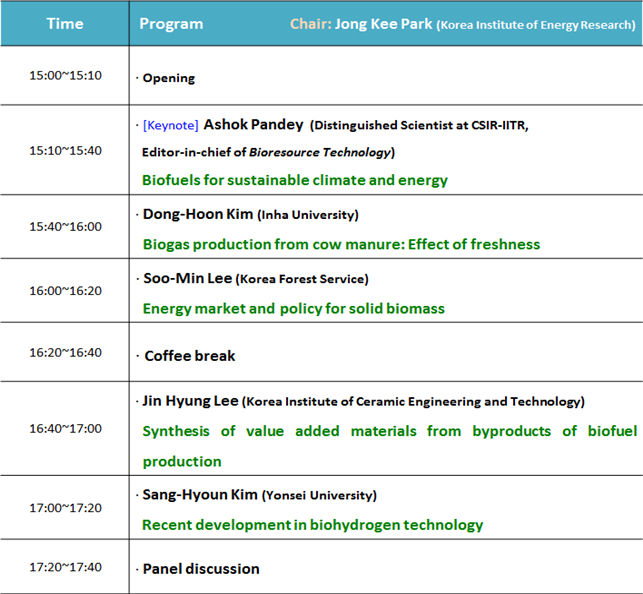 | Time | Program Chair: Jong Kee Park (Korea Institute of Energy Research) |
|---|---|
| 15:00~15:10 | · Opening |
| 15:10~15:40 | · [Keynote] Ashok Pandey (Distinguished Scientist at CSIR-IITR, Editor-in-chief of Bioresource Technology) Biofuels for sustainable climate and energy |
| 15:40~16:00 | · Dong-Hoon Kim (Inha University) Biogas production from cow manure: Effect of freshness |
| 16:00~16:20 | · Soo-Min Lee (Korea Forest Service) Energy market and policy for solid biomass |
| 16:20~16:40 | · Coffee break |
| 16:40~17:00 | · Jin Hyung Lee (Korea Institute of Ceramic Engineering and Technology) Synthesis of value added materials from byproducts of biofuel production |
| 17:00~17:20 | · Sang-Hyoun Kim (Yonsei University) Recent development in biohydrogen technology |
| 17:20~17:40 | · Panel discussion |